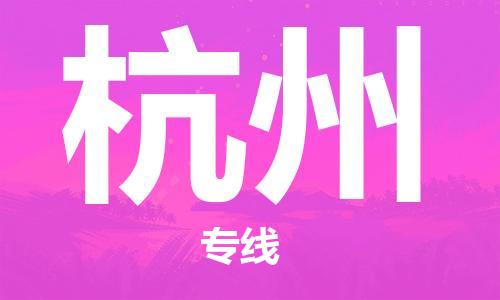 杭州

专线